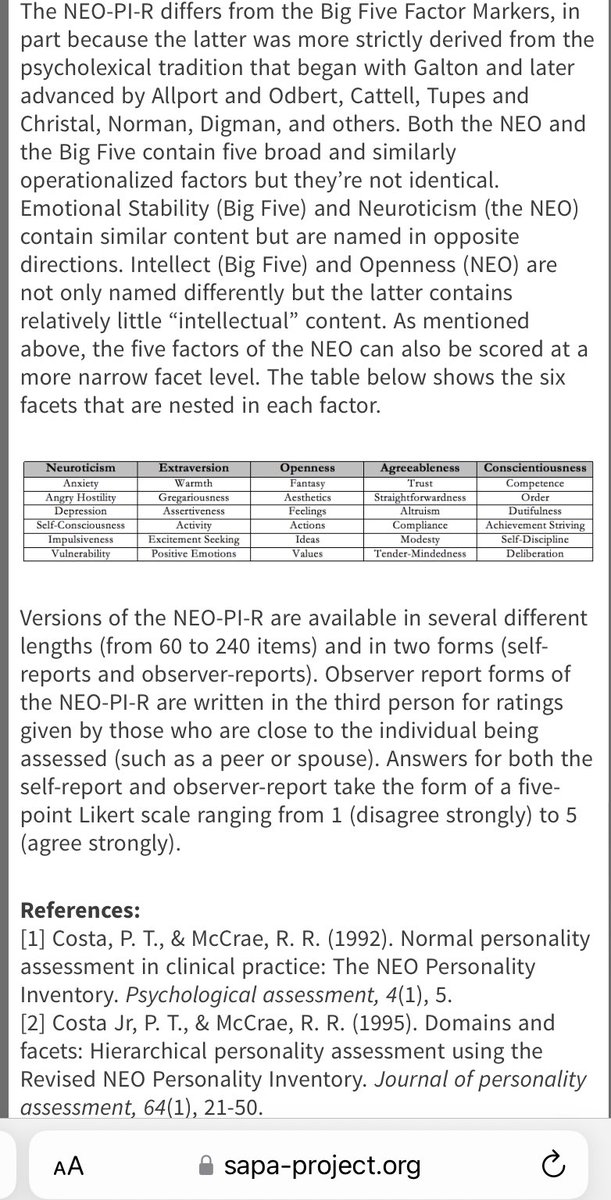 The NEO-PI-R differs from the Big Five Factor Markers, in part because the latter was more strictly derived from the psycholexical tradition that began with Galton and later advanced by Allport and Odbert, Cattell, Tupes and Christal, Norman, Digman, and others. Both the NEO and the Big Five contain five broad and similarly operationalized factors but they're not identical. Emotional Stability (Big Five) and Neuroticism (the NEO) contain similar content but are named in opposite directions. Intellect (Big Five) and Openness (NEO) are not only named differently but the latter contains relatively little "intellectual" content. As mentioned above, the five factors of the NEO can also be scored at a more narrow facet level. The table below shows the six facets that are nested in each factor.

| Neuroticism | Extraversion | Openness | Agreeableness | Conscientiousness |
|---|---|---|---|---|
| Anxiety | Warmth | Fantasy | Trust | Competence |
| Angry Hostility | Gregariousness | Aesthetics | Straightforwardness | Order |
| Depression | Assertiveness | Feelings | Altruism | Dutifulness |
| Self-Consciousness | Activity | Actions | Compliance | Achievement Striving |
| Impulsiveness | Excitement Seeking | Ideas | Modesty | Self-Discipline |
| Vulnerability | Positive Emotions | Values | Tender-Mindedness | Deliberation |

Versions of the NEO-PI-R are available in several different lengths (from 60 to 240 items) and in two forms (self-reports and observer-reports). Observer report forms of the NEO-PI-R are written in the third person for ratings given by those who are close to the individual being assessed (such as a peer or spouse). Answers for both the self-report and observer-report take the form of a five-point Likert scale ranging from 1 (disagree strongly) to 5 (agree strongly).

References:
[1] Costa, P. T., & McCrae, R. R. (1992). Normal personality assessment in clinical practice: The NEO Personality Inventory. Psychological assessment, 4(1), 5.
[2] Costa Jr, P. T., & McCrae, R. R. (1995). Domains and facets: Hierarchical personality assessment using the Revised NEO Personality Inventory. Journal of personality assessment, 64(1), 21-50.

AA sapa-project.org